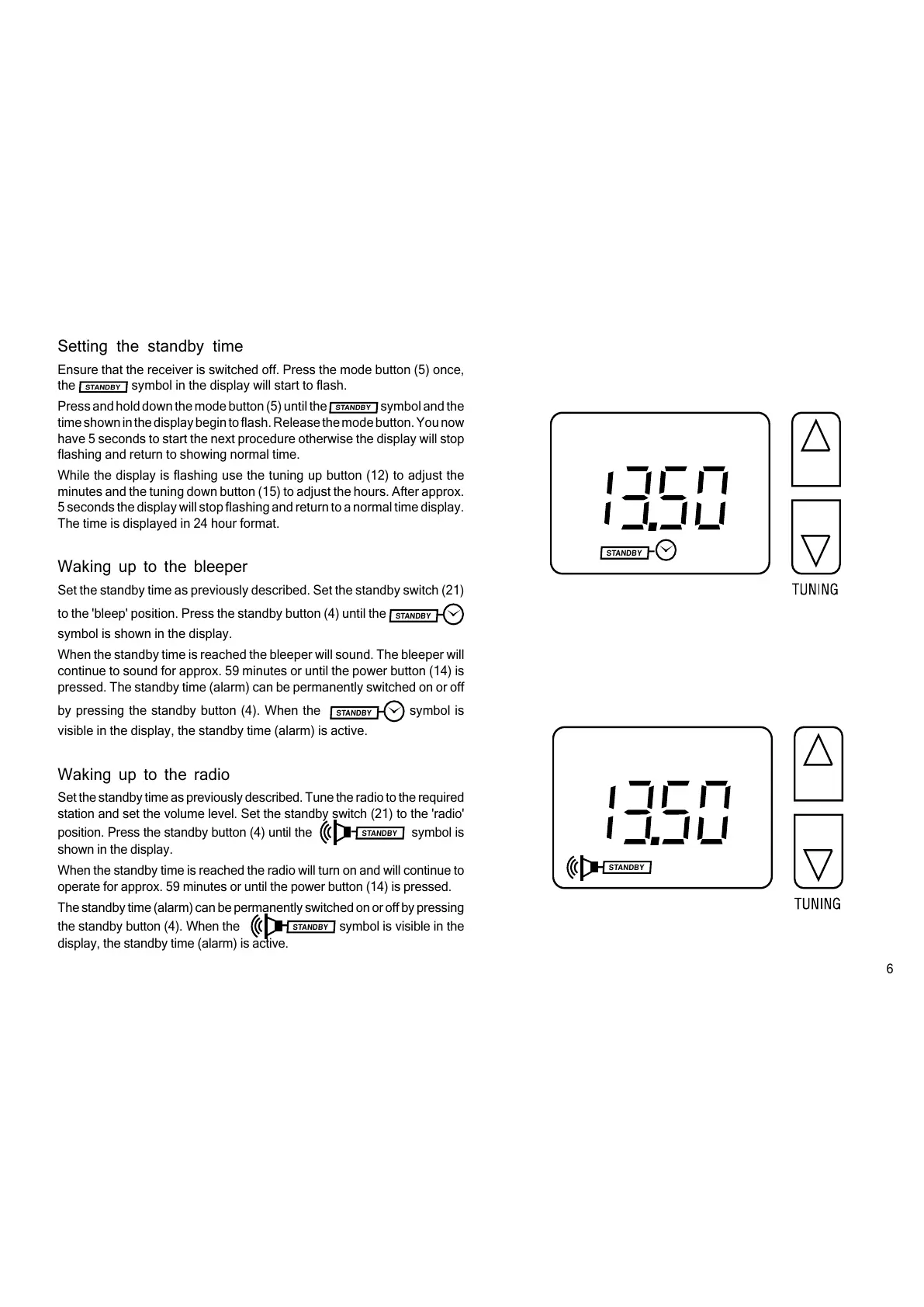 Setting the standby time

Ensure that the receiver is switched off. Press the mode button (5) once, the STANDBY symbol in the display will start to flash.

Press and hold down the mode button (5) until the STANDBY symbol and the time shown in the display begin to flash. Release the mode button. You now have 5 seconds to start the next procedure otherwise the display will stop flashing and return to showing normal time.

While the display is flashing use the tuning up button (12) to adjust the minutes and the tuning down button (15) to adjust the hours. After approx. 5 seconds the display will stop flashing and return to a normal time display. The time is displayed in 24 hour format.

Waking up to the bleeper

Set the standby time as previously described. Set the standby switch (21) to the 'bleep' position. Press the standby button (4) until the STANDBY symbol is shown in the display.

When the standby time is reached the bleeper will sound. The bleeper will continue to sound for approx. 59 minutes or until the power button (14) is pressed. The standby time (alarm) can be permanently switched on or off by pressing the standby button (4). When the STANDBY symbol is visible in the display, the standby time (alarm) is active.

Waking up to the radio

Set the standby time as previously described. Tune the radio to the required station and set the volume level. Set the standby switch (21) to the 'radio' position. Press the standby button (4) until the STANDBY symbol is shown in the display.

When the standby time is reached the radio will turn on and will continue to operate for approx. 59 minutes or until the power button (14) is pressed.

The standby time (alarm) can be permanently switched on or off by pressing the standby button (4). When the STANDBY symbol is visible in the display, the standby time (alarm) is active.

13.50
STANDBY
TUNING

13.50
STANDBY
TUNING

6